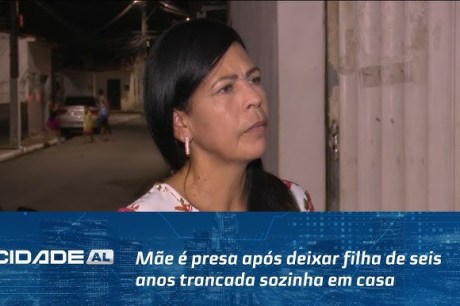 CIDADE AL

Mãe é presa após deixar filha de seis anos trancada sozinha em casa